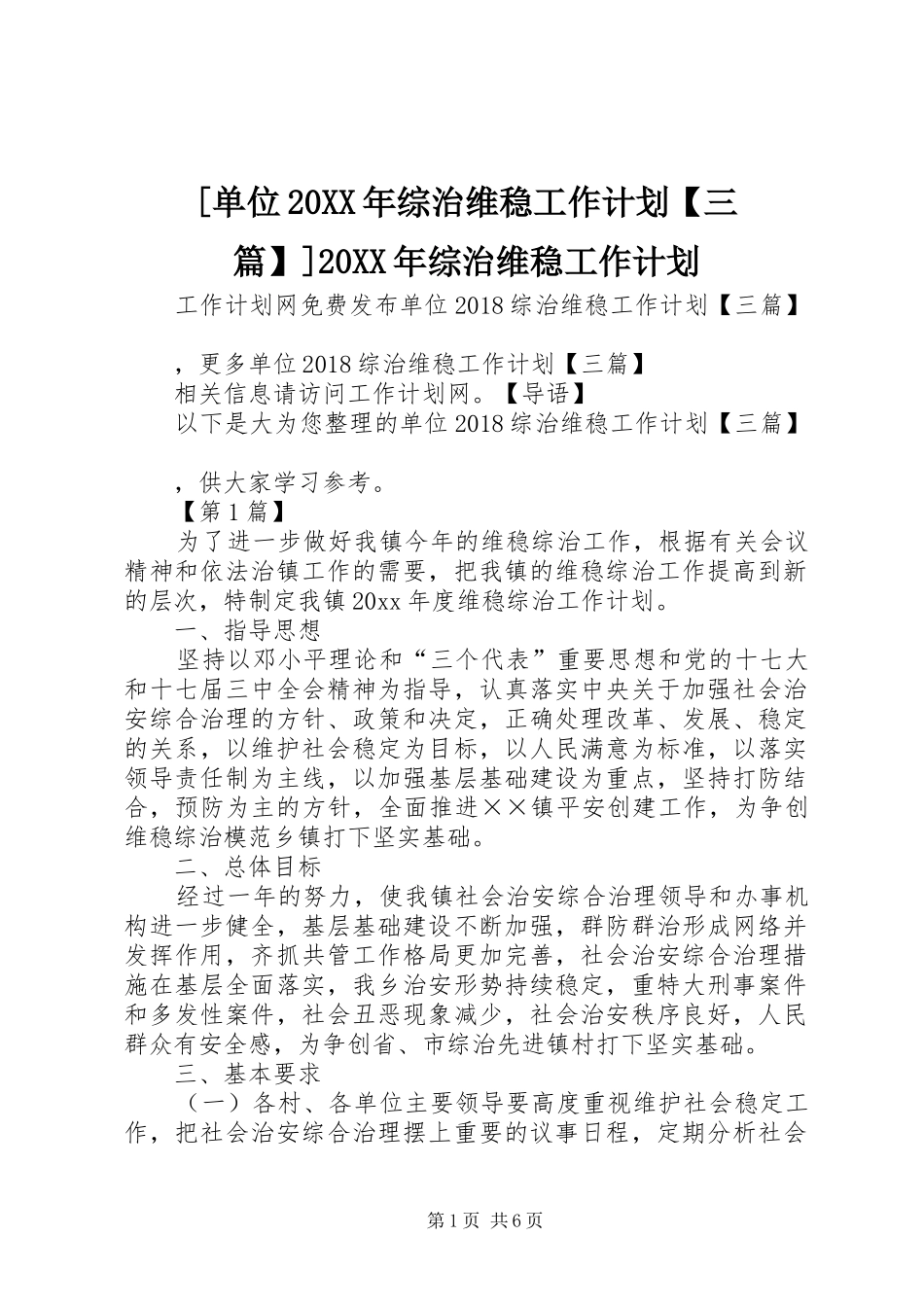 [单位20XX年综治维稳工作计划【三篇】]20XX年综治维稳工作计划

工作计划网免费发布单位2018综治维稳工作计划【三篇】

，更多单位2018综治维稳工作计划【三篇】
相关信息请访问工作计划网。【导语】
以下是大为您整理的单位2018综治维稳工作计划【三篇】

，供大家学习参考。
【第1篇】
为了进一步做好我镇今年的维稳综治工作，根据有关会议精神和依法治镇工作的需要，把我镇的维稳综治工作提高到新的层次，特制定我镇20xx年度维稳综治工作计划。
一、指导思想
坚持以邓小平理论和“三个代表”重要思想和党的十七大和十七届三中全会精神为指导，认真落实中央关于加强社会治安综合治理的方针、政策和决定，正确处理改革、发展、稳定的关系，以维护社会稳定为目标，以人民满意为标准，以落实领导责任制为主线，以加强基层基础建设为重点，坚持打防结合，预防为主的方针，全面推进××镇平安创建工作，为争创维稳综治模范乡镇打下坚实基础。
二、总体目标
经过一年的努力，使我镇社会治安综合治理领导和办事机构进一步健全，基层基础建设不断加强，群防群治形成网络并发挥作用，齐抓共管工作格局更加完善，社会治安综合治理措施在基层全面落实，我乡治安形势持续稳定，重特大刑事案件和多发性案件，社会丑恶现象减少，社会治安秩序良好，人民群众有安全感，为争创省、市综治先进镇村打下坚实基础。
三、基本要求
（一）各村、各单位主要领导要高度重视维护社会稳定工作，把社会治安综合治理摆上重要的议事日程，定期分析社会

第1页 共6页